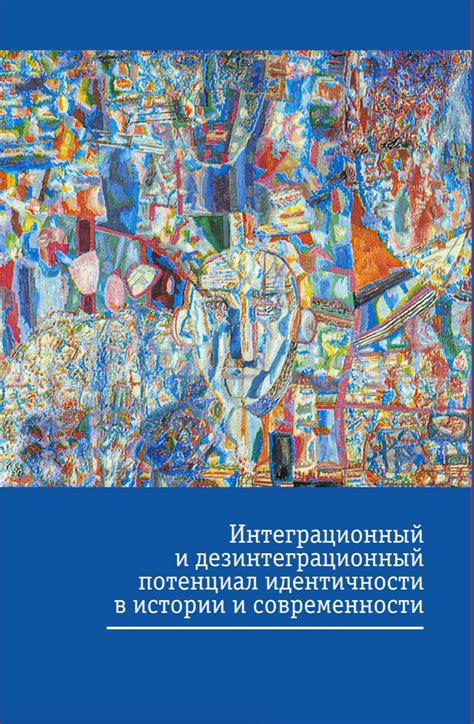 Интеграционный и дезинтеграционный потенциал идентичности в истории и современности